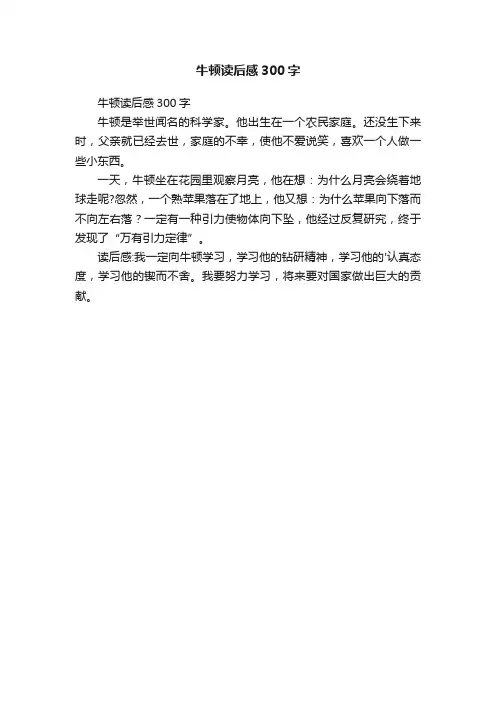 牛顿读后感300字

牛顿读后感300字

牛顿是举世闻名的科学家。他出生在一个农民家庭。还没生下来时，父亲就已经去世，家庭的不幸，使他不爱说笑，喜欢一个人做一些小东西。

一天，牛顿坐在花园里观察月亮，他在想：为什么月亮会绕着地球走呢?忽然，一个熟苹果落在了地上，他又想：为什么苹果向下落而不向左右落？一定有一种引力使物体向下坠，他经过反复研究，终于发现了“万有引力定律”。

读后感:我一定向牛顿学习，学习他的钻研精神，学习他的'认真态度，学习他的锲而不舍。我要努力学习，将来要对国家做出巨大的贡献。